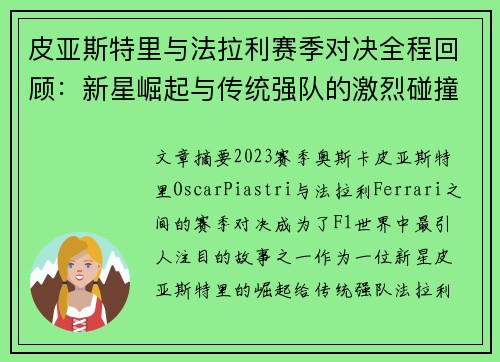 皮亚斯特里与法拉利赛季对决全程回顾：新星崛起与传统强队的激烈碰撞

文章摘要2023赛季奥斯卡皮亚斯特里OscarPiastri与法拉利Ferrari之间的赛季对决成为了F1世界中最引人注目的故事之一作为一位新星皮亚斯特里的崛起给传统强队法拉利